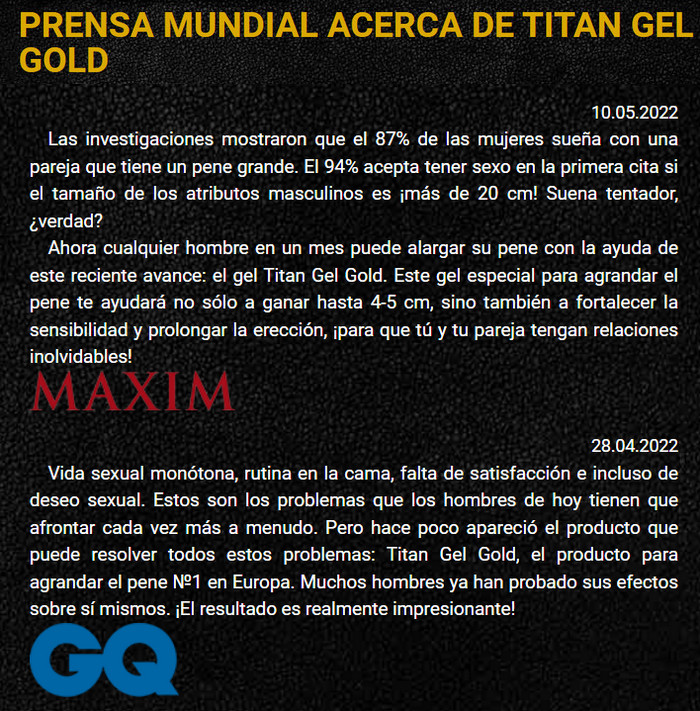 PRENSA MUNDIAL ACERCA DE TITAN GEL GOLD

10.05.2022

Las investigaciones mostraron que el 87% de las mujeres sueña con una pareja que tiene un pene grande. El 94% acepta tener sexo en la primera cita si el tamaño de los atributos masculinos es ¡más de 20 cm! Suena tentador, ¿verdad?

Ahora cualquier hombre en un mes puede alargar su pene con la ayuda de este reciente avance: el gel Titan Gel Gold. Este gel especial para agrandar el pene te ayudará no sólo a ganar hasta 4-5 cm, sino también a fortalecer la sensibilidad y prolongar la erección, ¡para que tú y tu pareja tengan relaciones inolvidables!

MAXIM

28.04.2022

Vida sexual monótona, rutina en la cama, falta de satisfacción e incluso de deseo sexual. Estos son los problemas que los hombres de hoy tienen que afrontar cada vez más a menudo. Pero hace poco apareció el producto que puede resolver todos estos problemas: Titan Gel Gold, el producto para agrandar el pene №1 en Europa. Muchos hombres ya han probado sus efectos sobre sí mismos. ¡El resultado es realmente impresionante!

GQ